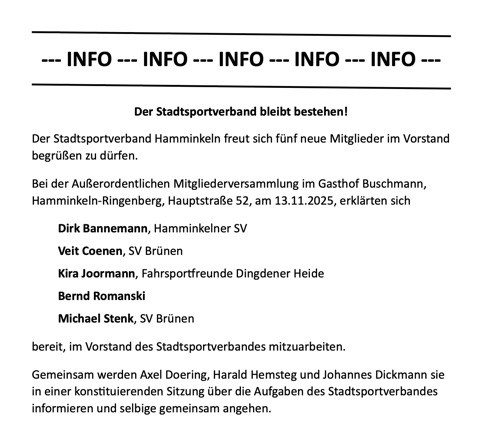 --- INFO --- INFO --- INFO --- INFO --- INFO ---

Der Stadtsportverband bleibt bestehen!

Der Stadtsportverband Hamminkeln freut sich fünf neue Mitglieder im Vorstand begrüßen zu dürfen.

Bei der Außerordentlichen Mitgliederversammlung im Gasthof Buschmann, Hamminkeln-Ringenberg, Hauptstraße 52, am 13.11.2025, erklärten sich

Dirk Bannemann, Hamminkelner SV

Veit Coenen, SV Brünen

Kira Joormann, Fahrsportfreunde Dingdener Heide

Bernd Romanski

Michael Stenk, SV Brünen

bereit, im Vorstand des Stadtsportverbandes mitzuarbeiten.

Gemeinsam werden Axel Doering, Harald Hemsteg und Johannes Dickmann sie in einer konstituierenden Sitzung über die Aufgaben des Stadtsportverbandes informieren und selbige gemeinsam angehen.